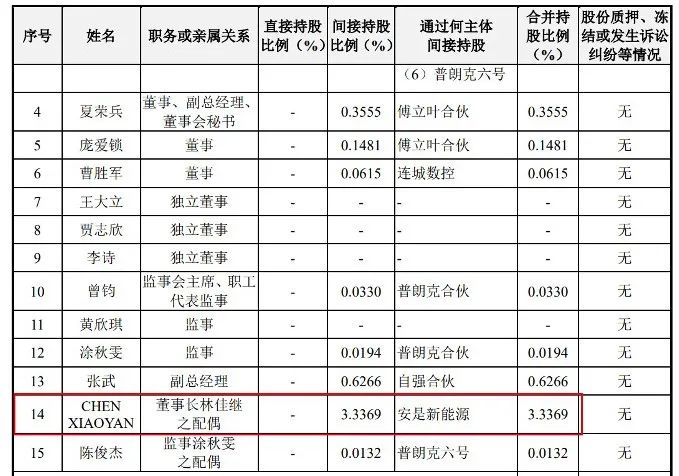 | 序号 | 姓名 | 职务或亲属关系 | 直接持股比例（%） | 间接持股比例（%） | 通过何主体间接持股 | 合并持股比例（%） | 股份质押、冻结或发生诉讼纠纷等情况 |
|---|---|---|---|---|---|---|---|
|  |  |  |  |  | （6）普朗克六号 |  |  |
| 4 | 夏荣兵 | 董事、副总经理、董事会秘书 | - | 0.3555 | 傅立叶合伙 | 0.3555 | 无 |
| 5 | 庞爱锁 | 董事 | - | 0.1481 | 傅立叶合伙 | 0.1481 | 无 |
| 6 | 曹胜军 | 董事 | - | 0.0615 | 连城数控 | 0.0615 | 无 |
| 7 | 王大立 | 独立董事 | - | - | - | - | 无 |
| 8 | 贾志欣 | 独立董事 | - | - | - | - | 无 |
| 9 | 李诗 | 独立董事 | - | - | - | - | 无 |
| 10 | 曾钧 | 监事会主席、职工代表监事 | - | 0.0330 | 普朗克合伙 | 0.0330 | 无 |
| 11 | 黄欣琪 | 监事 | - | - | - | - | 无 |
| 12 | 涂秋雯 | 监事 | - | 0.0194 | 普朗克合伙 | 0.0194 | 无 |
| 13 | 张武 | 副总经理 | - | 0.6266 | 自强合伙 | 0.6266 | 无 |
| 14 | CHEN XIAOYAN | 董事长林佳继之配偶 | - | 3.3369 | 安是新能源 | 3.3369 | 无 |
| 15 | 陈俊杰 | 监事涂秋雯之配偶 | - | 0.0132 | 普朗克六号 | 0.0132 | 无 |